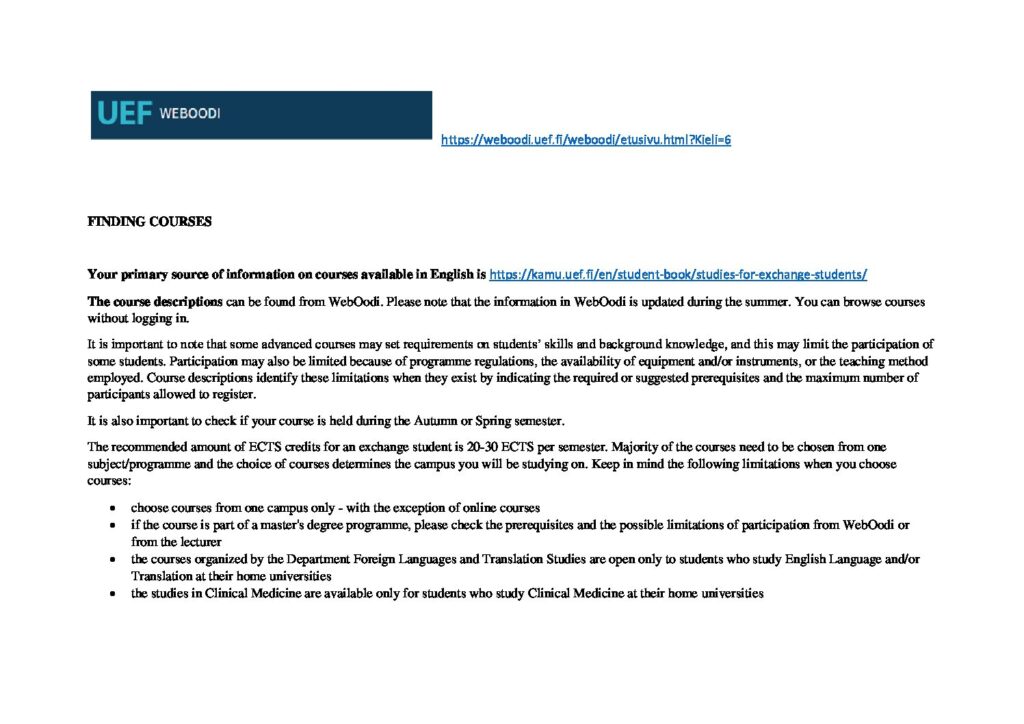 UEF WEBOODI

https://weboodi.uef.fi/weboodi/etusivu.html?Kieli=6

FINDING COURSES

Your primary source of information on courses available in English is https://kamu.uef.fi/en/student-book/studies-for-exchange-students/

The course descriptions can be found from WebOodi. Please note that the information in WebOodi is updated during the summer. You can browse courses without logging in.

It is important to note that some advanced courses may set requirements on students' skills and background knowledge, and this may limit the participation of some students. Participation may also be limited because of programme regulations, the availability of equipment and/or instruments, or the teaching method employed. Course descriptions identify these limitations when they exist by indicating the required or suggested prerequisites and the maximum number of participants allowed to register.

It is also important to check if your course is held during the Autumn or Spring semester.

The recommended amount of ECTS credits for an exchange student is 20-30 ECTS per semester. Majority of the courses need to be chosen from one subject/programme and the choice of courses determines the campus you will be studying on. Keep in mind the following limitations when you choose courses:

• choose courses from one campus only - with the exception of online courses
• if the course is part of a master's degree programme, please check the prerequisites and the possible limitations of participation from WebOodi or from the lecturer
• the courses organized by the Department Foreign Languages and Translation Studies are open only to students who study English Language and/or Translation at their home universities
• the studies in Clinical Medicine are available only for students who study Clinical Medicine at their home universities